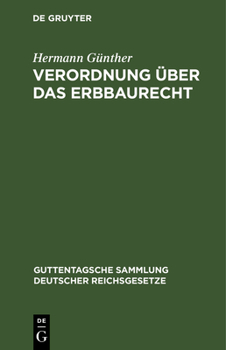 DE GRUYTER

Hermann Günther

VERORDNUNG ÜBER DAS ERBBAURECHT

GUTTENTAGSCHE SAMMLUNG DEUTSCHER REICHSGESETZE

DE
G